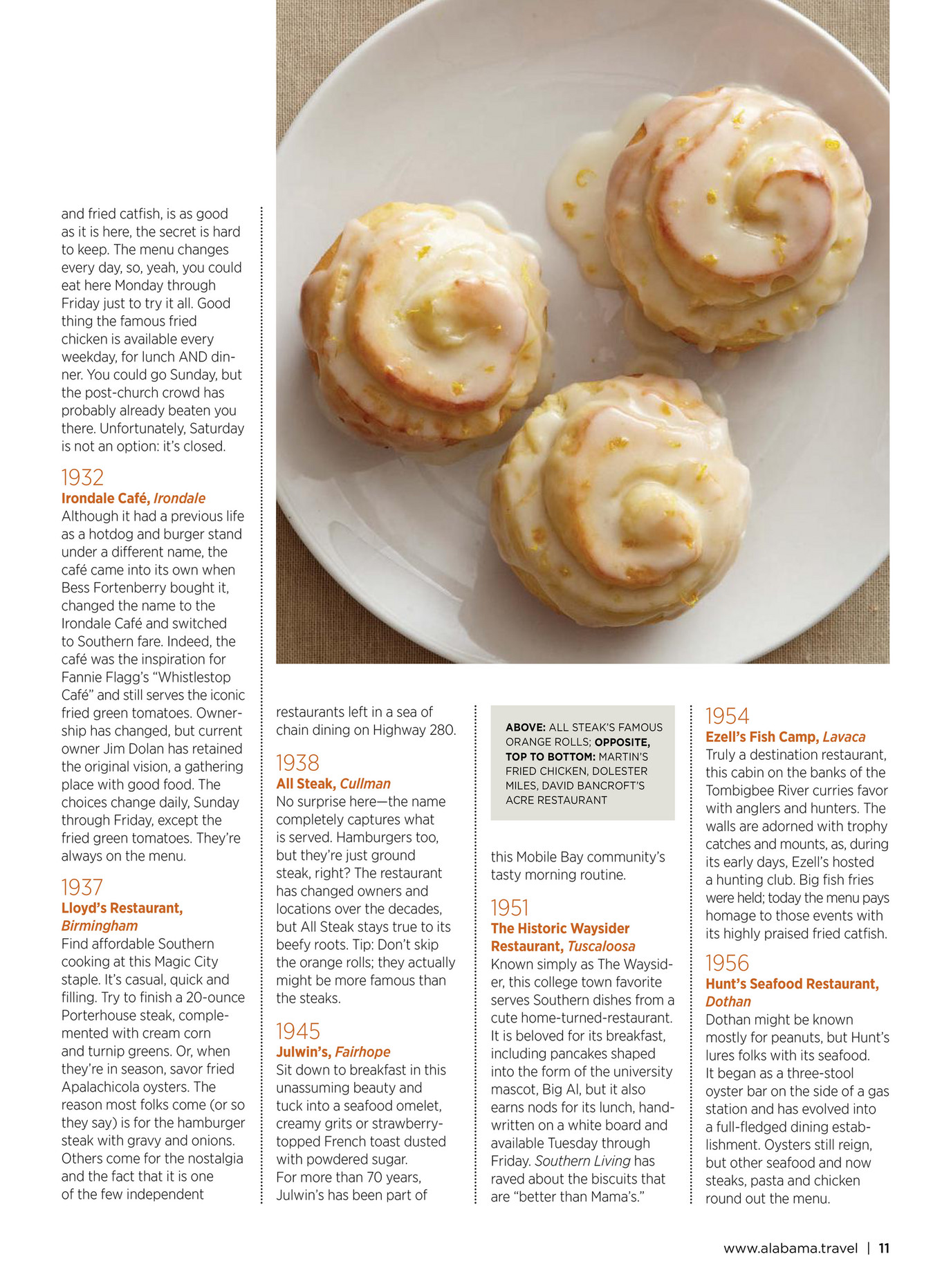 and fried catfish, is as good as it is here, the secret is hard to keep. The menu changes every day, so, yeah, you could eat here Monday through Friday just to try it all. Good thing the famous fried chicken is available every weekday, for lunch AND dinner. You could go Sunday, but the post-church crowd has probably already beaten you there. Unfortunately, Saturday is not an option: it's closed.

1932
Irondale Café, Irondale
Although it had a previous life as a hotdog and burger stand under a different name, the café came into its own when Bess Fortenberry bought it, changed the name to the Irondale Café and switched to Southern fare. Indeed, the café was the inspiration for Fannie Flagg's "Whistlestop Café" and still serves the iconic fried green tomatoes. Ownership has changed, but current owner Jim Dolan has retained the original vision, a gathering place with good food. The choices change daily, Sunday through Friday, except the fried green tomatoes. They're always on the menu.

1937
Lloyd's Restaurant, Birmingham
Find affordable Southern cooking at this Magic City staple. It's casual, quick and filling. Try to finish a 20-ounce Porterhouse steak, complemented with cream corn and turnip greens. Or, when they're in season, savor fried Apalachicola oysters. The reason most folks come (or so they say) is for the hamburger steak with gravy and onions. Others come for the nostalgia and the fact that it is one of the few independent restaurants left in a sea of chain dining on Highway 280.

1938
All Steak, Cullman
No surprise here—the name completely captures what is served. Hamburgers too, but they're just ground steak, right? The restaurant has changed owners and locations over the decades, but All Steak stays true to its beefy roots. Tip: Don't skip the orange rolls; they actually might be more famous than the steaks.

1945
Julwin's, Fairhope
Sit down to breakfast in this unassuming beauty and tuck into a seafood omelet, creamy grits or strawberry-topped French toast dusted with powdered sugar.
For more than 70 years, Julwin's has been part of this Mobile Bay community's tasty morning routine.

ABOVE: ALL STEAK'S FAMOUS ORANGE ROLLS; OPPOSITE, TOP TO BOTTOM: MARTIN'S FRIED CHICKEN, DOLESTER MILES, DAVID BANCROFT'S ACRE RESTAURANT

1951
The Historic Waysider Restaurant, Tuscaloosa
Known simply as The Waysider, this college town favorite serves Southern dishes from a cute home-turned-restaurant. It is beloved for its breakfast, including pancakes shaped into the form of the university mascot, Big Al, but it also earns nods for its lunch, handwritten on a white board and available Tuesday through Friday. Southern Living has raved about the biscuits that are "better than Mama's."

1954
Ezell's Fish Camp, Lavaca
Truly a destination restaurant, this cabin on the banks of the Tombigbee River curries favor with anglers and hunters. The walls are adorned with trophy catches and mounts, as, during its early days, Ezell's hosted a hunting club. Big fish fries were held; today the menu pays homage to those events with its highly praised fried catfish.

1956
Hunt's Seafood Restaurant, Dothan
Dothan might be known mostly for peanuts, but Hunt's lures folks with its seafood. It began as a three-stool oyster bar on the side of a gas station and has evolved into a full-fledged dining establishment. Oysters still reign, but other seafood and now steaks, pasta and chicken round out the menu.

www.alabama.travel | 11